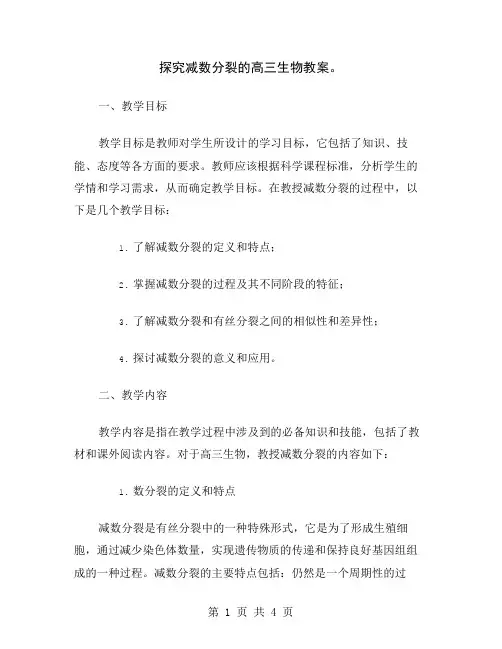 探究减数分裂的高三生物教案。

一、教学目标

教学目标是教师对学生所设计的学习目标，它包括了知识、技能、态度等各方面的要求。教师应该根据科学课程标准，分析学生的学情和学习需求，从而确定教学目标。在教授减数分裂的过程中，以下是几个教学目标：

1. 了解减数分裂的定义和特点；

2. 掌握减数分裂的过程及其不同阶段的特征；

3. 了解减数分裂和有丝分裂之间的相似性和差异性；

4. 探讨减数分裂的意义和应用。

二、教学内容

教学内容是指在教学过程中涉及到的必备知识和技能，包括了教材和课外阅读内容。对于高三生物，教授减数分裂的内容如下：

1. 数分裂的定义和特点

减数分裂是有丝分裂中的一种特殊形式，它是为了形成生殖细胞，通过减少染色体数量，实现遗传物质的传递和保持良好基因组组成的一种过程。减数分裂的主要特点包括：仍然是一个周期性的过

第 1 页 共 4 页